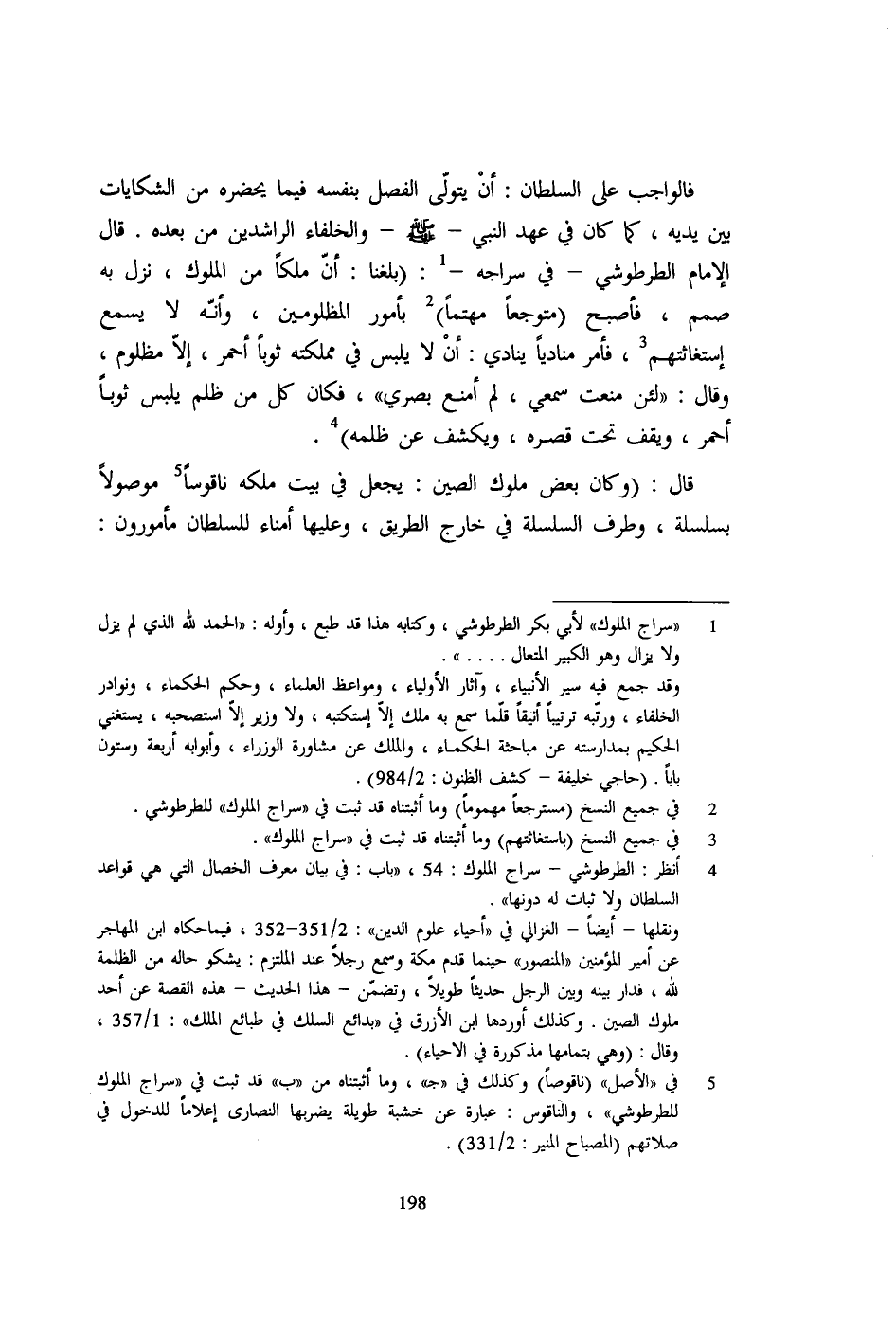 فالواجب على السلطان : أنْ يتولّى الفصل بنفسه فيما يحضره من الشكايات بين يديه ، كما كان في عهد النبي – ﷺ – والخلفاء الراشدين من بعده . قال الإمام الطرطوشي – في سراجه –$^1$ : (بلغنا : أنّ ملكاً من الملوك ، نزل به صمم ، فأصبح (متوجعاً مهتماً)$^2$ بأمور المظلومين ، وأنّه لا يسمع إستغاثتهم$^3$ ، فأمر منادياً ينادي : أنْ لا يلبس في مملكته ثوباً أحمر ، إلاّ مظلوم ، وقال : «لئن منعت سمعي ، لم أمنع بصري» ، فكان كل من ظلم يلبس ثوباً أحمر ، ويقف تحت قصره ، ويكشف عن ظلمه)$^4$ .

قال : (وكان بعض ملوك الصين : يجعل في بيت ملكه ناقوساً$^5$ موصولاً بسلسلة ، وطرف السلسلة في خارج الطريق ، وعليها أمناء للسلطان مأمورون :

1 «سراج الملوك» لأبي بكر الطرطوشي ، وكتابه هذا قد طبع ، وأوله : «الحمد لله الذي لم يزل ولا يزال وهو الكبير المتعال . . . . » .
وقد جمع فيه سير الأنبياء ، وآثار الأولياء ، ومواعظ العلماء ، وحكم الحكماء ، ونوادر الخلفاء ، ورتّبه ترتيباً أنيقاً قلّما سمع به ملك إلاّ إستكتبه ، ولا وزير إلاّ استصحبه ، يستغني الحكيم بمدارسته عن مباحثة الحكماء ، والملك عن مشاورة الوزراء ، وأبوابه أربعة وستون باباً . (حاجي خليفة – كشف الظنون : 984/2) .
2 في جميع النسخ (مسترجعاً مهموماً) وما أثبتناه قد ثبت في «سراج الملوك» للطرطوشي .
3 في جميع النسخ (باستغاثتهم) وما أثبتناه قد ثبت في «سراج الملوك» .
4 أنظر : الطرطوشي – سراج الملوك : 54 ، «باب : في بيان معرف الخصال التي هي قواعد السلطان ولا ثبات له دونها» .
ونقلها – أيضاً – الغزالي في «أحياء علوم الدين» : 351/2–352 ، فيماحكاه ابن المهاجر عن أمير المؤمنين «المنصور» حينما قدم مكة وسمع رجلاً عند الملتزم : يشكو حاله من الظلمة لله ، فدار بينه وبين الرجل حديثاً طويلاً ، وتضمّن – هذا الحديث – هذه القصة عن أحد ملوك الصين . وكذلك أوردها ابن الأزرق في «بدائع السلك في طبائع الملك» : 357/1 ، وقال : (وهي بتمامها مذكورة في الاحياء) .
5 في «الأصل» (ناقوصاً) وكذلك في «ج» ، وما أثبتناه من «ب» قد ثبت في «سراج الملوك للطرطوشي» ، والناقوس : عبارة عن خشبة طويلة يضربها النصارى إعلاماً للدخول في صلاتهم (المصباح المنير : 331/2) .

198